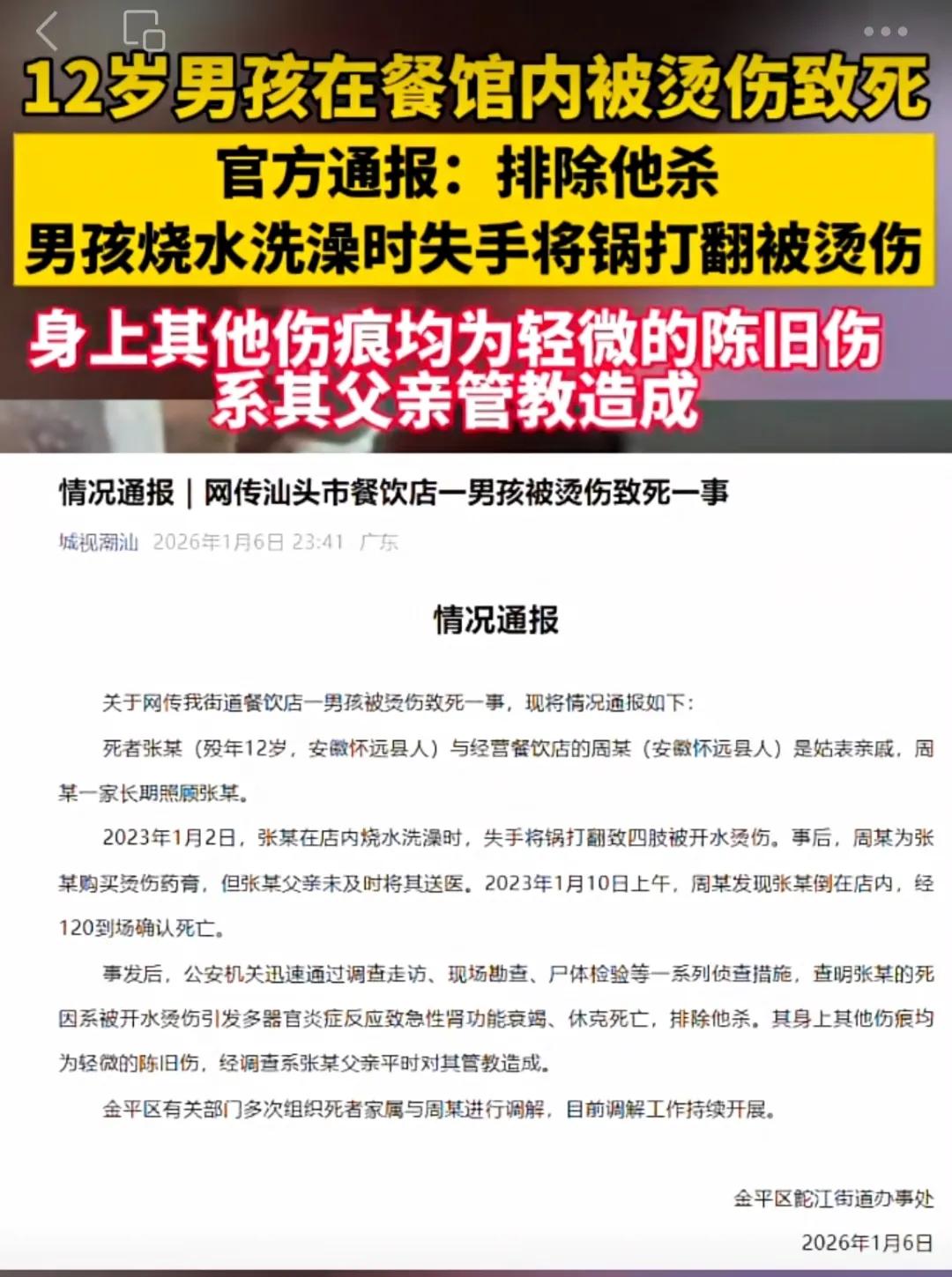 12岁男孩在餐馆内被烫伤致死

官方通报：排除他杀
男孩烧水洗澡时失手将锅打翻被烫伤

身上其他伤痕均为轻微的陈旧伤
系其父亲管教造成

情况通报｜网传汕头市餐饮店一男孩被烫伤致死一事

城视潮汕 2026年1月6日 23:41 广东

情况通报

关于网传我街道餐饮店一男孩被烫伤致死一事，现将情况通报如下：

死者张某（殁年12岁，安徽怀远县人）与经营餐饮店的周某（安徽怀远县人）是姑表亲戚，周某一家长期照顾张某。

2023年1月2日，张某在店内烧水洗澡时，失手将锅打翻致四肢被开水烫伤。事后，周某为张某购买烫伤药膏，但张某父亲未及时将其送医。2023年1月10日上午，周某发现张某倒在店内，经120到场确认死亡。

事发后，公安机关迅速通过调查走访、现场勘查、尸体检验等一系列侦查措施，查明张某的死因系被开水烫伤引发多器官炎症反应致急性肾功能衰竭、休克死亡，排除他杀。其身上其他伤痕均为轻微的陈旧伤，经调查系张某父亲平时对其管教造成。

金平区有关部门多次组织死者家属与周某进行调解，目前调解工作持续开展。

金平区鮀江街道办事处
2026年1月6日